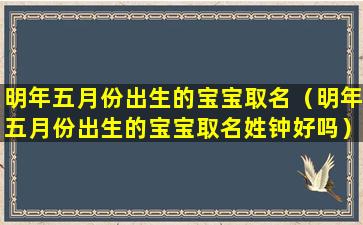 明年五月份出生的宝宝取名（明年五月份出生的宝宝取名姓钟好吗）